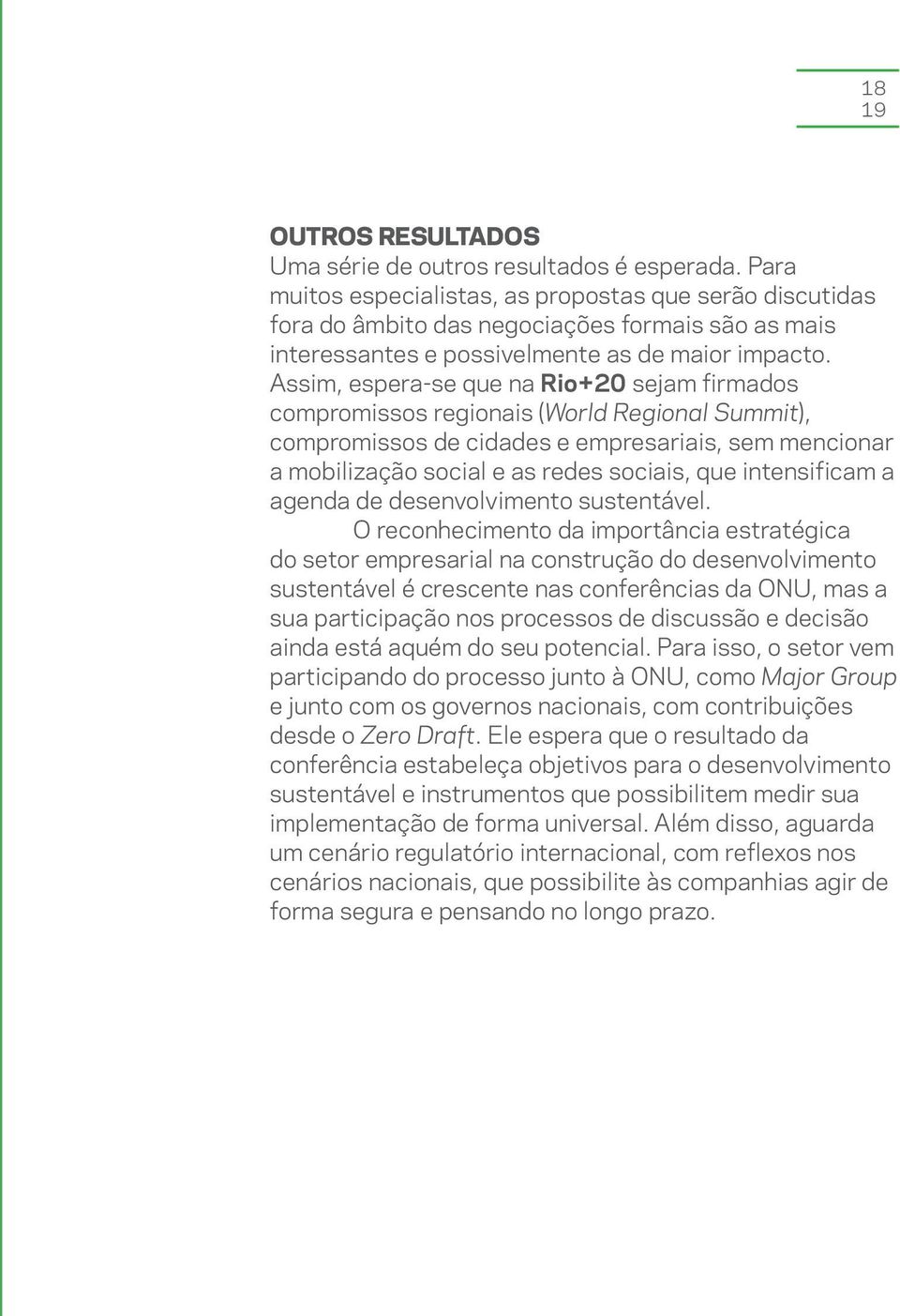 18
19

OUTROS RESULTADOS
Uma série de outros resultados é esperada. Para muitos especialistas, as propostas que serão discutidas fora do âmbito das negociações formais são as mais interessantes e possivelmente as de maior impacto. Assim, espera-se que na Rio+20 sejam firmados compromissos regionais (World Regional Summit), compromissos de cidades e empresariais, sem mencionar a mobilização social e as redes sociais, que intensificam a agenda de desenvolvimento sustentável.

O reconhecimento da importância estratégica do setor empresarial na construção do desenvolvimento sustentável é crescente nas conferências da ONU, mas a sua participação nos processos de discussão e decisão ainda está aquém do seu potencial. Para isso, o setor vem participando do processo junto à ONU, como Major Group e junto com os governos nacionais, com contribuições desde o Zero Draft. Ele espera que o resultado da conferência estabeleça objetivos para o desenvolvimento sustentável e instrumentos que possibilitem medir sua implementação de forma universal. Além disso, aguarda um cenário regulatório internacional, com reflexos nos cenários nacionais, que possibilite às companhias agir de forma segura e pensando no longo prazo.